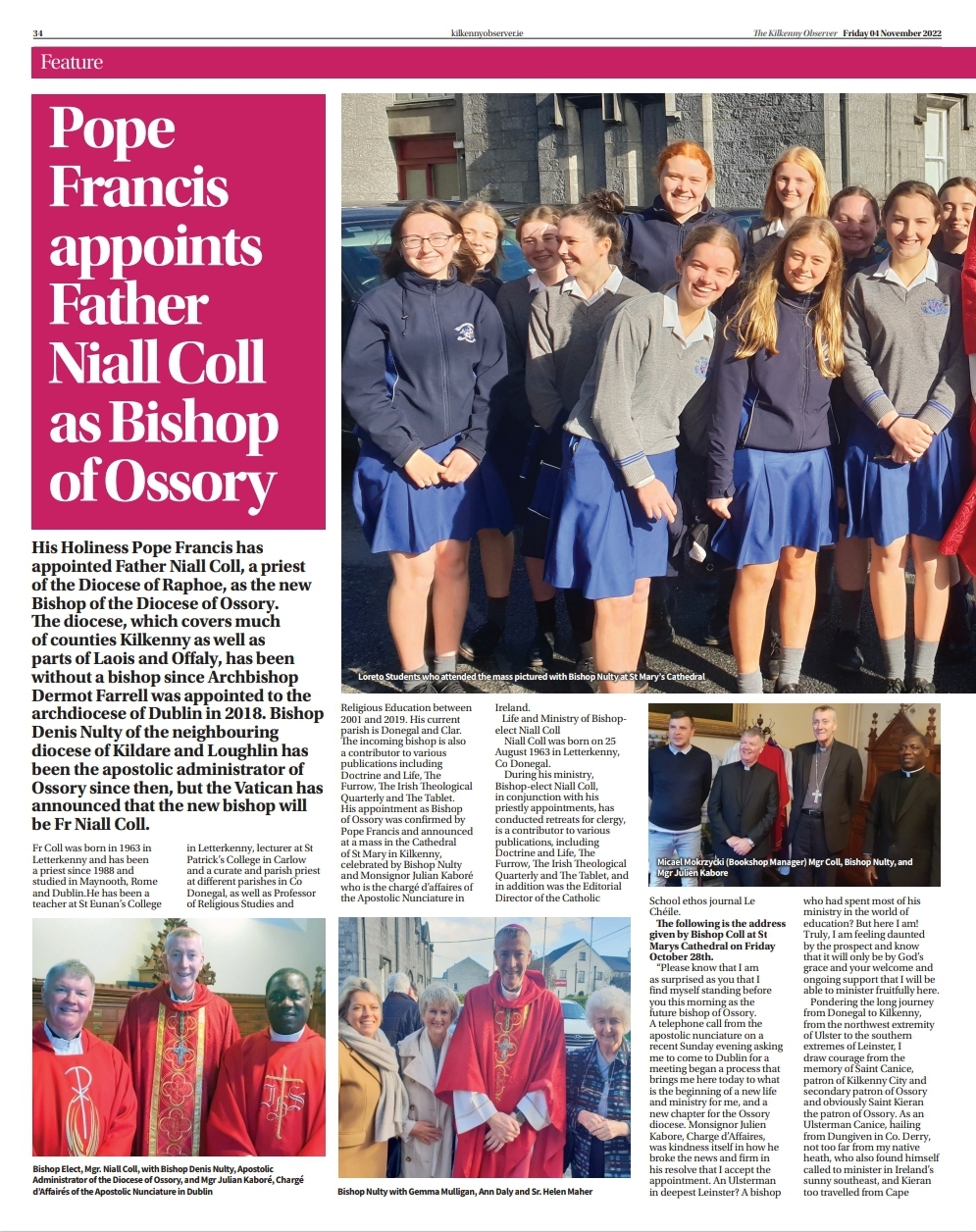 34 kilkennyobserver.ie The Kilkenny Observer Friday 04 November 2022

Feature

Pope Francis appoints Father Niall Coll as Bishop of Ossory

His Holiness Pope Francis has appointed Father Niall Coll, a priest of the Diocese of Raphoe, as the new Bishop of the Diocese of Ossory. The diocese, which covers much of counties Kilkenny as well as parts of Laois and Offaly, has been without a bishop since Archbishop Dermot Farrell was appointed to the archdiocese of Dublin in 2018. Bishop Denis Nulty of the neighbouring diocese of Kildare and Loughlin has been the apostolic administrator of Ossory since then, but the Vatican has announced that the new bishop will be Fr Niall Coll.

Fr Coll was born in 1963 in Letterkenny and has been a priest since 1988 and studied in Maynooth, Rome and Dublin.He has been a teacher at St Eunan's College in Letterkenny, lecturer at St Patrick's College in Carlow and a curate and parish priest at different parishes in Co Donegal, as well as Professor of Religious Studies and Religious Education between 2001 and 2019. His current parish is Donegal and Clar. The incoming bishop is also a contributor to various publications including Doctrine and Life, The Furrow, The Irish Theological Quarterly and The Tablet. His appointment as Bishop of Ossory was confirmed by Pope Francis and announced at a mass in the Cathedral of St Mary in Kilkenny, celebrated by Bishop Nulty and Monsignor Julian Kaboré who is the chargé d'affaires of the Apostolic Nunciature in Ireland.

Life and Ministry of Bishop-elect Niall Coll

Niall Coll was born on 25 August 1963 in Letterkenny, Co Donegal.

During his ministry, Bishop-elect Niall Coll, in conjunction with his priestly appointments, has conducted retreats for clergy, is a contributor to various publications, including Doctrine and Life, The Furrow, The Irish Theological Quarterly and The Tablet, and in addition was the Editorial Director of the Catholic School ethos journal Le Chéile.

The following is the address given by Bishop Coll at St Marys Cathedral on Friday October 28th.

"Please know that I am as surprised as you that I find myself standing before you this morning as the future bishop of Ossory. A telephone call from the apostolic nunciature on a recent Sunday evening asking me to come to Dublin for a meeting began a process that brings me here today to what is the beginning of a new life and ministry for me, and a new chapter for the Ossory diocese. Monsignor Julien Kabore, Charge d'Affaires, was kindness itself in how he broke the news and firm in his resolve that I accept the appointment. An Ulsterman in deepest Leinster? A bishop who had spent most of his ministry in the world of education? But here I am! Truly, I am feeling daunted by the prospect and know that it will only be by God's grace and your welcome and ongoing support that I will be able to minister fruitfully here.

Pondering the long journey from Donegal to Kilkenny, from the northwest extremity of Ulster to the southern extremes of Leinster, I draw courage from the memory of Saint Canice, patron of Kilkenny City and secondary patron of Ossory and obviously Saint Kieran the patron of Ossory. As an Ulsterman Canice, hailing from Dungiven in Co. Derry, not too far from my native heath, who also found himself called to minister in Ireland's sunny southeast, and Kieran too travelled from Cape

Loreto Students who attended the mass pictured with Bishop Nulty at St Mary's Cathedral

Micael Mokrzycki (Bookshop Manager) Mgr Coll, Bishop Nulty, and Mgr Julien Kabore

Bishop Elect, Mgr. Niall Coll, with Bishop Denis Nulty, Apostolic Administrator of the Diocese of Ossory, and Mgr Julian Kaboré, Chargé d'Affairés of the Apostolic Nunciature in Dublin

Bishop Nulty with Gemma Mulligan, Ann Daly and Sr. Helen Maher